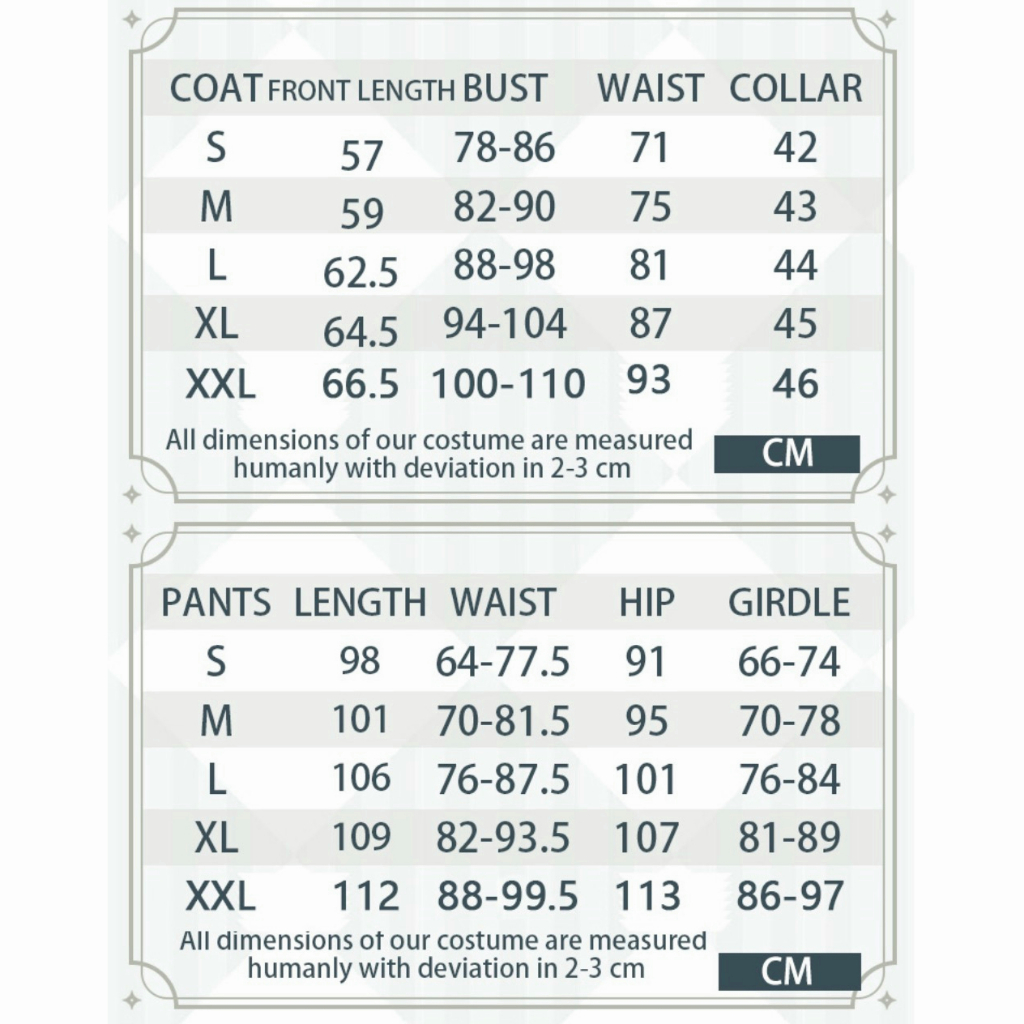 | COAT | FRONT LENGTH | BUST | WAIST | COLLAR |
|---|---|---|---|---|
| S | 57 | 78-86 | 71 | 42 |
| M | 59 | 82-90 | 75 | 43 |
| L | 62.5 | 88-98 | 81 | 44 |
| XL | 64.5 | 94-104 | 87 | 45 |
| XXL | 66.5 | 100-110 | 93 | 46 |

All dimensions of our costume are measured humanly with deviation in 2-3 cm

CM

| PANTS | LENGTH | WAIST | HIP | GIRDLE |
|---|---|---|---|---|
| S | 98 | 64-77.5 | 91 | 66-74 |
| M | 101 | 70-81.5 | 95 | 70-78 |
| L | 106 | 76-87.5 | 101 | 76-84 |
| XL | 109 | 82-93.5 | 107 | 81-89 |
| XXL | 112 | 88-99.5 | 113 | 86-97 |

All dimensions of our costume are measured humanly with deviation in 2-3 cm

CM